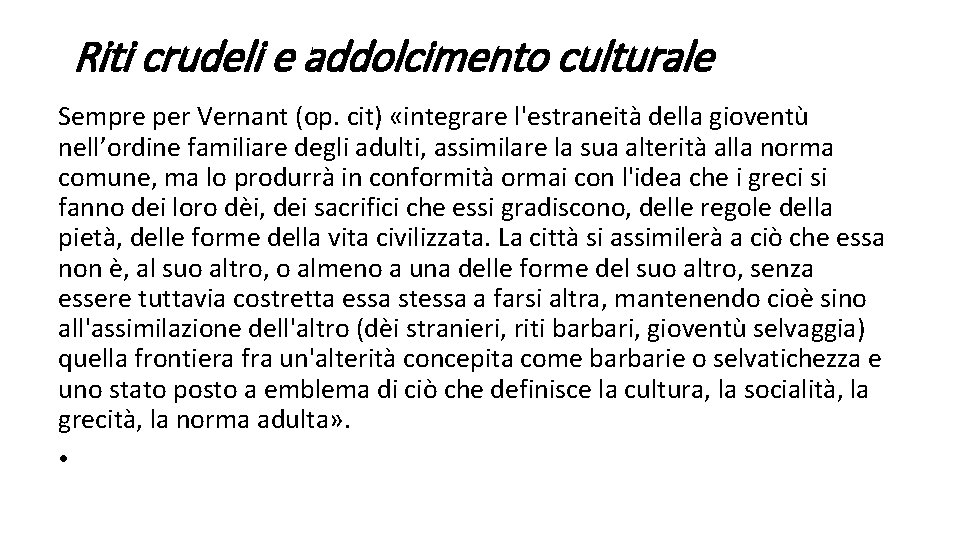 Riti crudeli e addolcimento culturale

Sempre per Vernant (op. cit) «integrare l'estraneità della gioventù nell'ordine familiare degli adulti, assimilare la sua alterità alla norma comune, ma lo produrrà in conformità ormai con l'idea che i greci si fanno dei loro dèi, dei sacrifici che essi gradiscono, delle regole della pietà, delle forme della vita civilizzata. La città si assimilerà a ciò che essa non è, al suo altro, o almeno a una delle forme del suo altro, senza essere tuttavia costretta essa stessa a farsi altra, mantenendo cioè sino all'assimilazione dell'altro (dèi stranieri, riti barbari, gioventù selvaggia) quella frontiera fra un'alterità concepita come barbarie o selvatichezza e uno stato posto a emblema di ciò che definisce la cultura, la socialità, la grecità, la norma adulta».

•